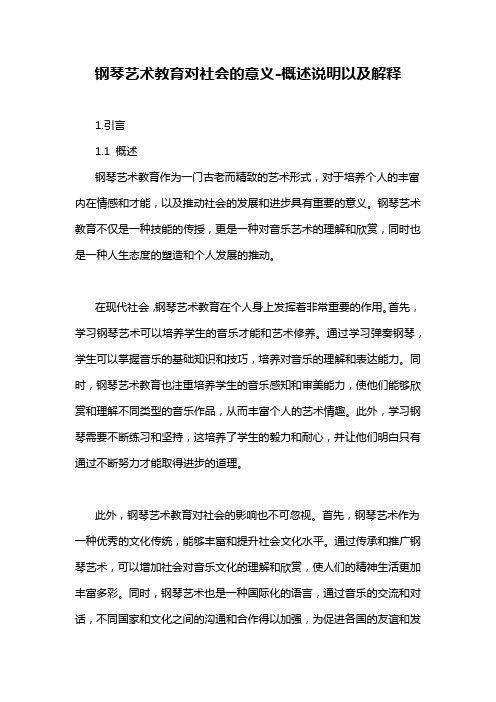 钢琴艺术教育对社会的意义-概述说明以及解释

1.引言

1.1 概述

钢琴艺术教育作为一门古老而精致的艺术形式，对于培养个人的丰富内在情感和才能，以及推动社会的发展和进步具有重要的意义。钢琴艺术教育不仅是一种技能的传授，更是一种对音乐艺术的理解和欣赏，同时也是一种人生态度的塑造和个人发展的推动。

在现代社会，钢琴艺术教育在个人身上发挥着非常重要的作用。首先，学习钢琴艺术可以培养学生的音乐才能和艺术修养。通过学习弹奏钢琴，学生可以掌握音乐的基础知识和技巧，培养对音乐的理解和表达能力。同时，钢琴艺术教育也注重培养学生的音乐感知和审美能力，使他们能够欣赏和理解不同类型的音乐作品，从而丰富个人的艺术情趣。此外，学习钢琴需要不断练习和坚持，这培养了学生的毅力和耐心，并让他们明白只有通过不断努力才能取得进步的道理。

此外，钢琴艺术教育对社会的影响也不可忽视。首先，钢琴艺术作为一种优秀的文化传统，能够丰富和提升社会文化水平。通过传承和推广钢琴艺术，可以增加社会对音乐文化的理解和欣赏，使人们的精神生活更加丰富多彩。同时，钢琴艺术也是一种国际化的语言，通过音乐的交流和对话，不同国家和文化之间的沟通和合作得以加强，为促进各国的友谊和发